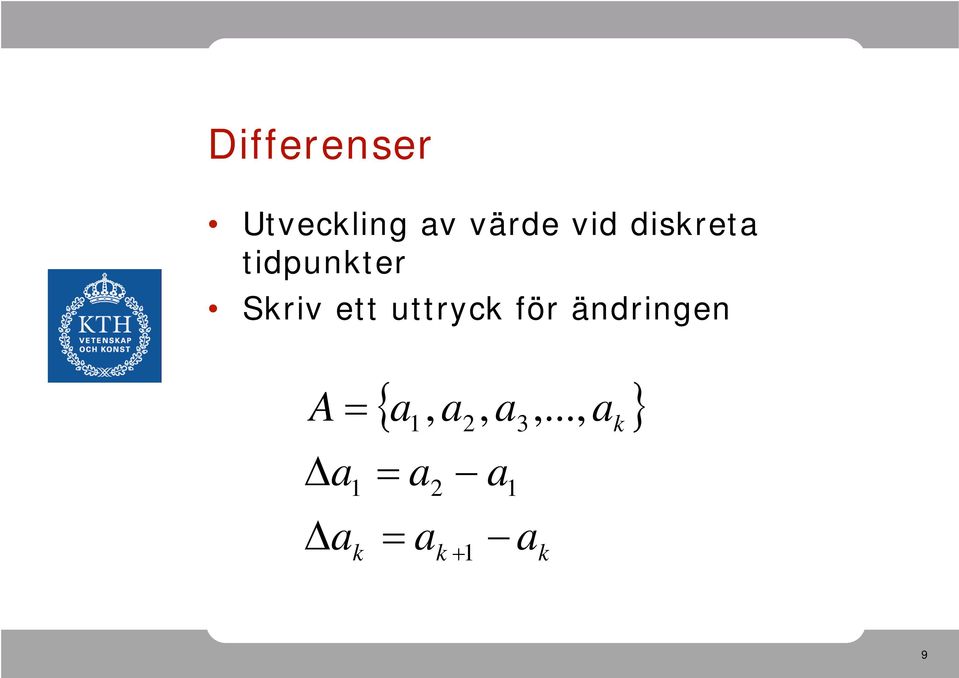 Differenser

• Utveckling av värde vid diskreta tidpunkter
• Skriv ett uttryck för ändringen

KTH
VETENSKAP OCH KONST

$A = \{a_1, a_2, a_3, ..., a_k\}$

$\Delta a_1 = a_2 - a_1$

$\Delta a_k = a_{k+1} - a_k$

9